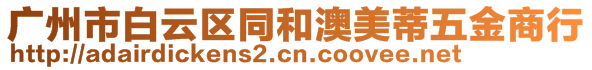 广州市白云区同和澳美蒂五金商行
http://adairdickens2.cn.coovee.net